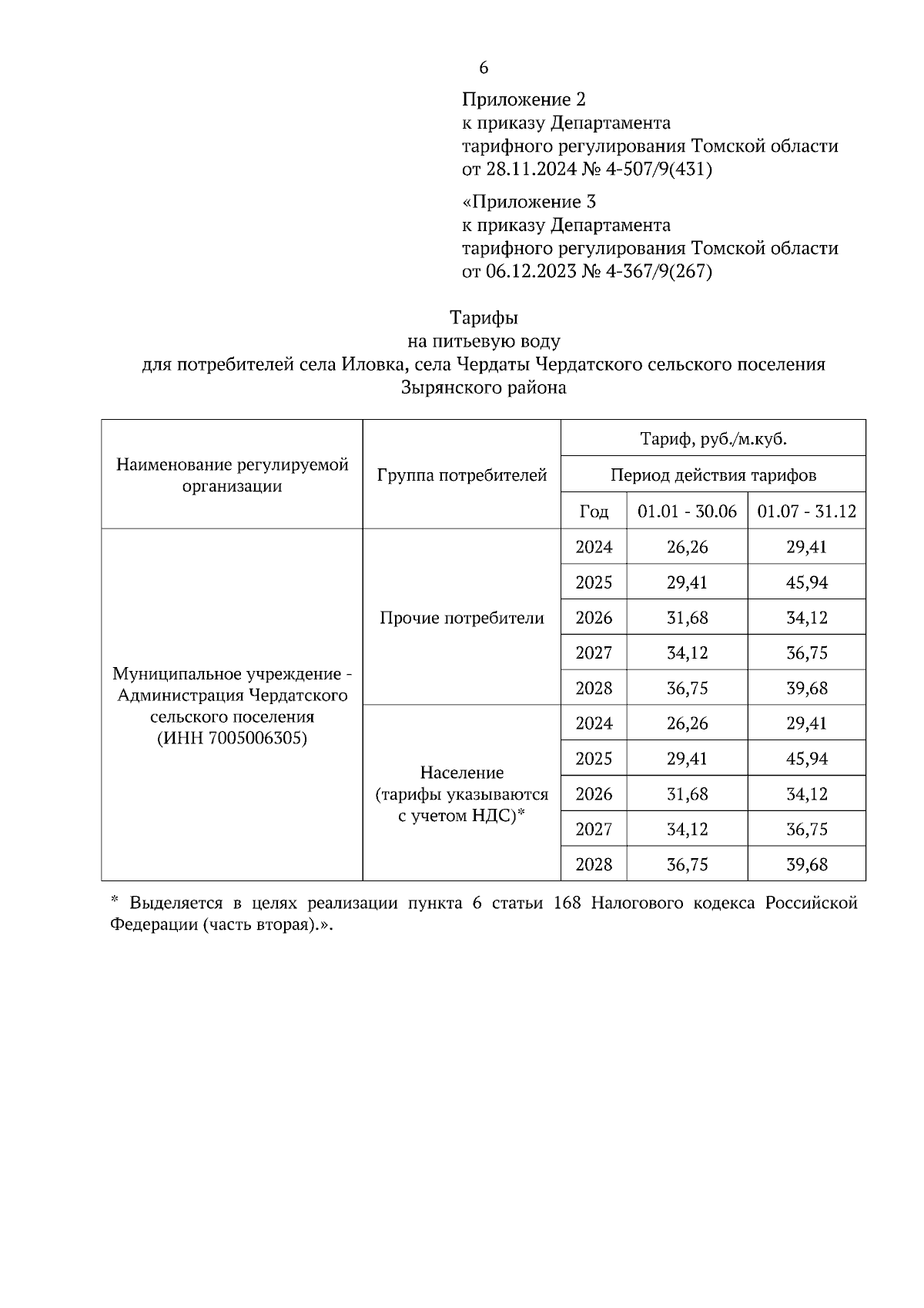 6

Приложение 2
к приказу Департамента
тарифного регулирования Томской области
от 28.11.2024 № 4-507/9(431)

«Приложение 3
к приказу Департамента
тарифного регулирования Томской области
от 06.12.2023 № 4-367/9(267)

Тарифы
на питьевую воду
для потребителей села Иловка, села Чердаты Чердатского сельского поселения
Зырянского района

| Наименование регулируемой организации | Группа потребителей | Тариф, руб./м.куб. | | |
|---|---|---|---|---|
| | | Период действия тарифов | | |
| | | Год | 01.01 - 30.06 | 01.07 - 31.12 |
| Муниципальное учреждение - Администрация Чердатского сельского поселения (ИНН 7005006305) | Прочие потребители | 2024 | 26,26 | 29,41 |
| | | 2025 | 29,41 | 45,94 |
| | | 2026 | 31,68 | 34,12 |
| | | 2027 | 34,12 | 36,75 |
| | | 2028 | 36,75 | 39,68 |
| | Население (тарифы указываются с учетом НДС)* | 2024 | 26,26 | 29,41 |
| | | 2025 | 29,41 | 45,94 |
| | | 2026 | 31,68 | 34,12 |
| | | 2027 | 34,12 | 36,75 |
| | | 2028 | 36,75 | 39,68 |

* Выделяется в целях реализации пункта 6 статьи 168 Налогового кодекса Российской Федерации (часть вторая).».